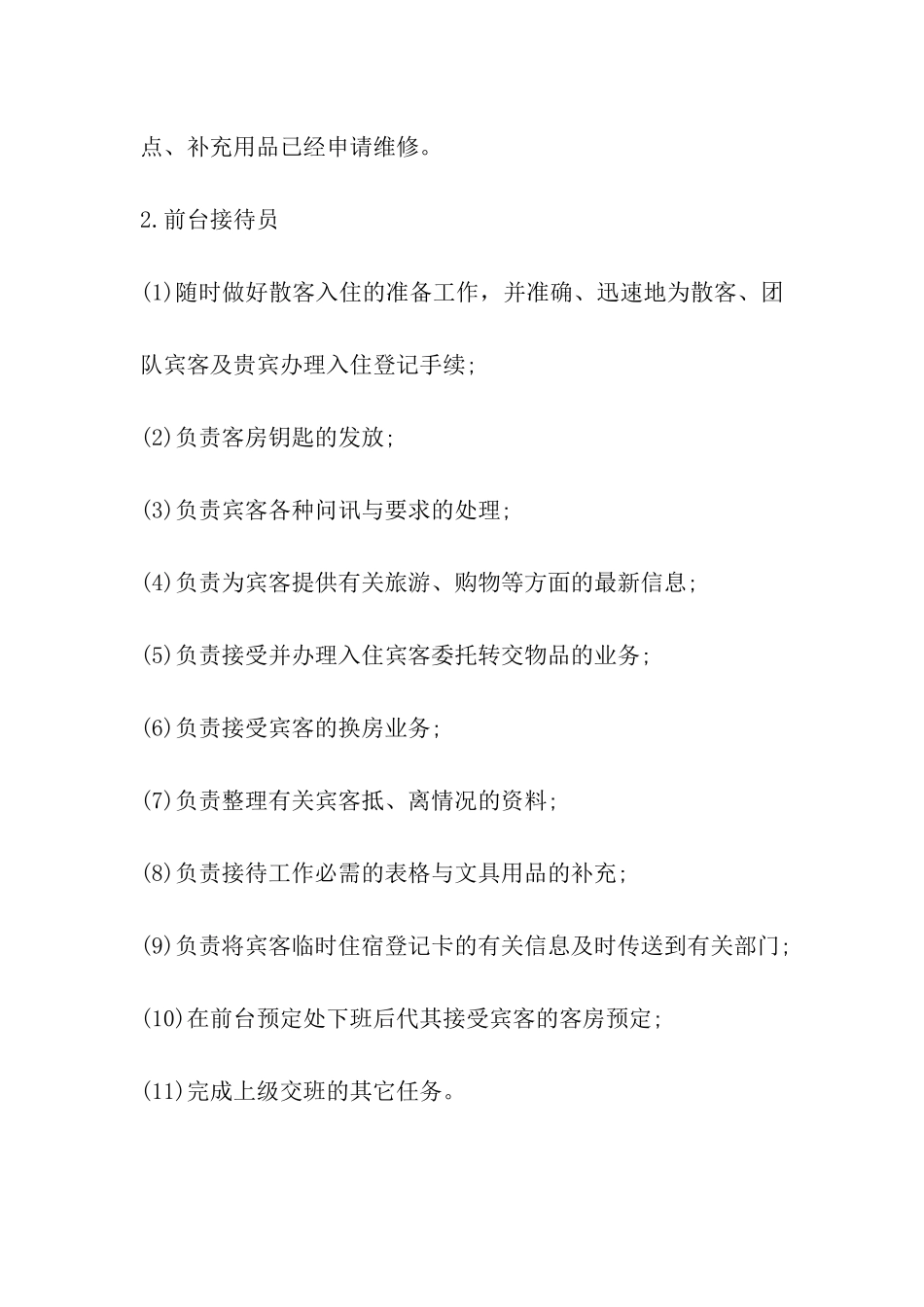 点、补充用品已经申请维修。

2.前台接待员

(1)随时做好散客入住的准备工作，并准确、迅速地为散客、团队宾客及贵宾办理入住登记手续;

(2)负责客房钥匙的发放;

(3)负责宾客各种问讯与要求的处理;

(4)负责为宾客提供有关旅游、购物等方面的最新信息;

(5)负责接受并办理入住宾客委托转交物品的业务;

(6)负责接受宾客的换房业务;

(7)负责整理有关宾客抵、离情况的资料;

(8)负责接待工作必需的表格与文具用品的补充;

(9)负责将宾客临时住宿登记卡的有关信息及时传送到有关部门;

(10)在前台预定处下班后代其接受宾客的客房预定;

(11)完成上级交班的其它任务。